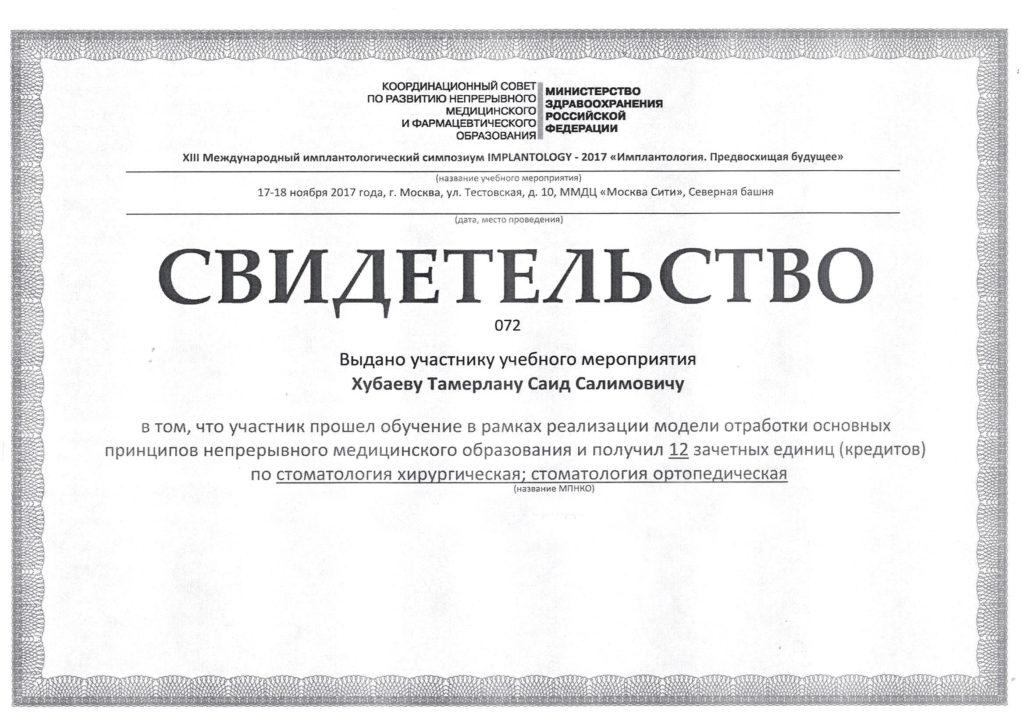 КООРДИНАЦИОННЫЙ СОВЕТ ПО РАЗВИТИЮ НЕПРЕРЫВНОГО МЕДИЦИНСКОГО И ФАРМАЦЕВТИЧЕСКОГО ОБРАЗОВАНИЯ

МИНИСТЕРСТВО ЗДРАВООХРАНЕНИЯ РОССИЙСКОЙ ФЕДЕРАЦИИ

XIII Международный имплантологический симпозиум IMPLANTOLOGY - 2017 «Имплантология. Предвосхищая будущее»

(название учебного мероприятия)

17-18 ноября 2017 года, г. Москва, ул. Тестовская, д. 10, ММДЦ «Москва Сити», Северная башня

(дата, место проведения)

СВИДЕТЕЛЬСТВО

072

Выдано участнику учебного мероприятия

Хубаеву Тамерлану Саид Салимовичу

в том, что участник прошел обучение в рамках реализации модели отработки основных принципов непрерывного медицинского образования и получил 12 зачетных единиц (кредитов) по стоматология хирургическая; стоматология ортопедическая

(название МПНКО)